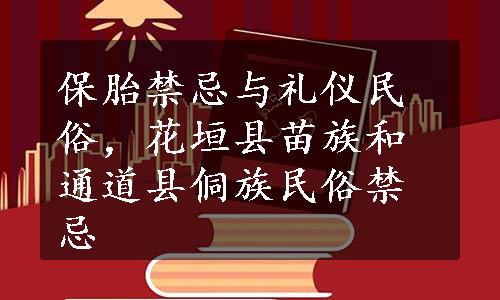 保胎禁忌与礼仪民俗， 花垣县苗族和通道县侗族民俗禁忌